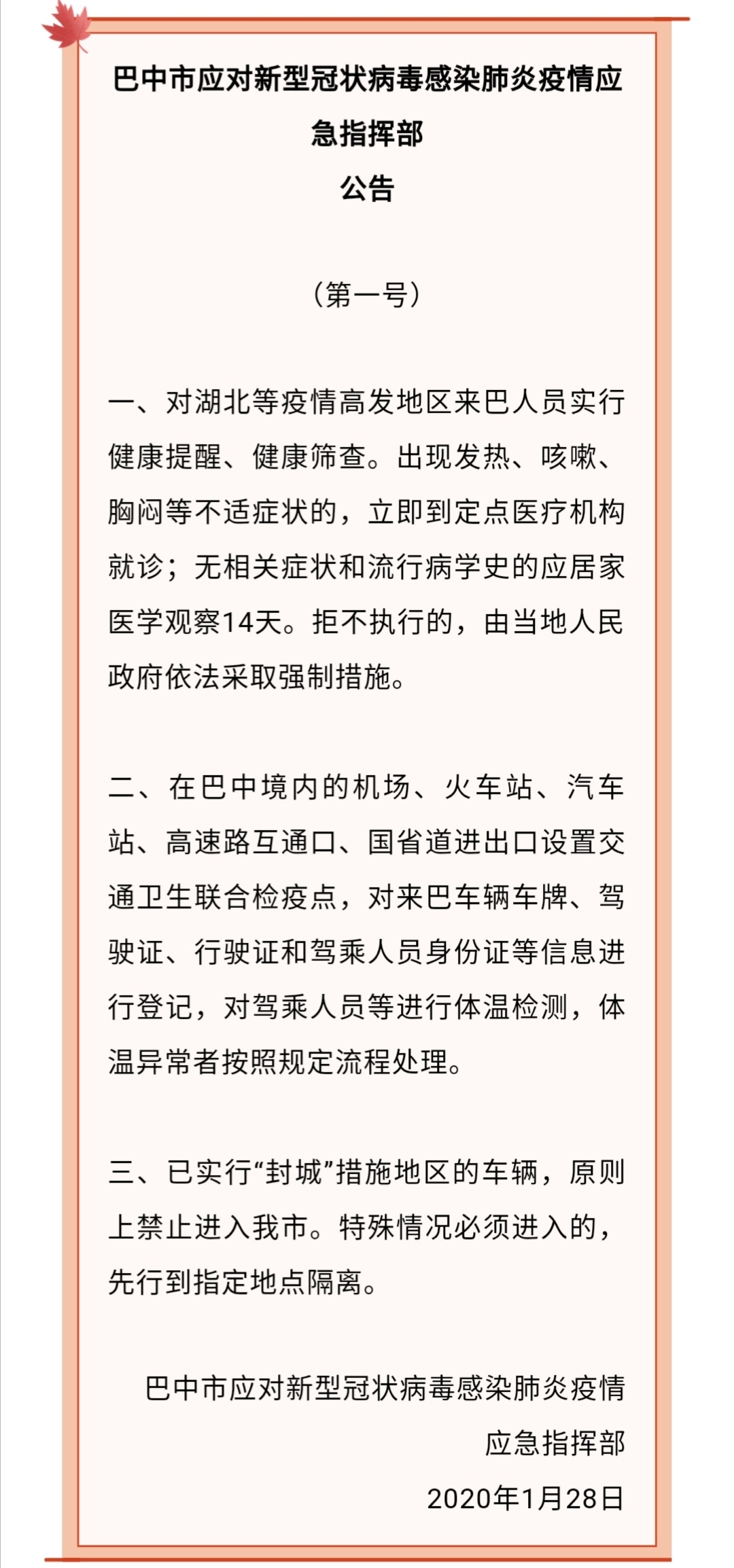 巴中市应对新型冠状病毒感染肺炎疫情应急指挥部
公告

（第一号）

一、对湖北等疫情高发地区来巴人员实行健康提醒、健康筛查。出现发热、咳嗽、胸闷等不适症状的，立即到定点医疗机构就诊；无相关症状和流行病学史的应居家医学观察14天。拒不执行的，由当地人民政府依法采取强制措施。

二、在巴中境内的机场、火车站、汽车站、高速路互通口、国省道进出口设置交通卫生联合检疫点，对来巴车辆车牌、驾驶证、行驶证和驾乘人员身份证等信息进行登记，对驾乘人员等进行体温检测，体温异常者按照规定流程处理。

三、已实行“封城”措施地区的车辆，原则上禁止进入我市。特殊情况必须进入的，先行到指定地点隔离。

巴中市应对新型冠状病毒感染肺炎疫情应急指挥部
2020年1月28日